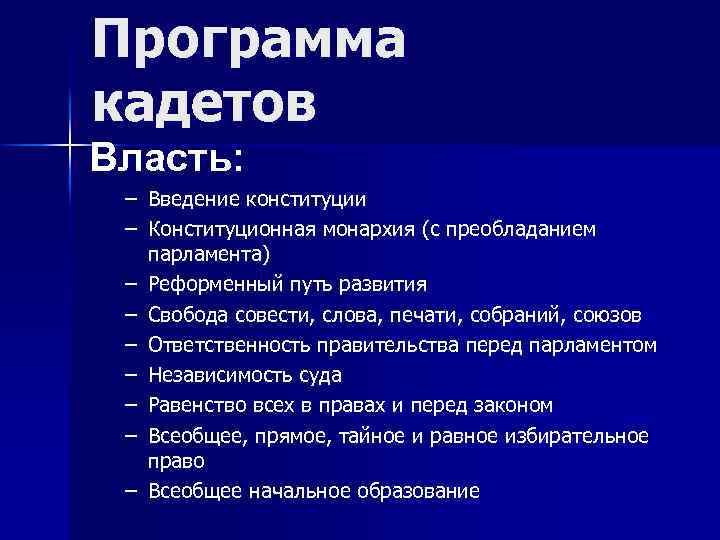 Программа кадетов

Власть:

– Введение конституции
– Конституционная монархия (с преобладанием парламента)
– Реформенный путь развития
– Свобода совести, слова, печати, собраний, союзов
– Ответственность правительства перед парламентом
– Независимость суда
– Равенство всех в правах и перед законом
– Всеобщее, прямое, тайное и равное избирательное право
– Всеобщее начальное образование